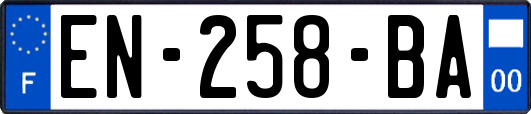 F
EN-258-BA
00